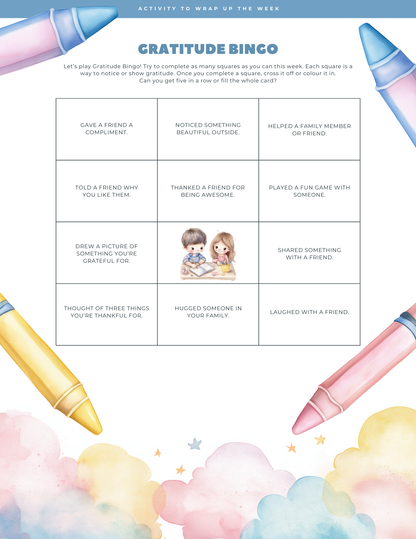 ACTIVITY TO WRAP UP THE WEEK

GRATITUDE BINGO

Let's play Gratitude Bingo! Try to complete as many squares as you can this week. Each square is a way to notice or show gratitude. Once you complete a square, cross it off or colour it in. Can you get five in a row or fill the whole card?

| | | |
|---|---|---|
| GAVE A FRIEND A COMPLIMENT. | NOTICED SOMETHING BEAUTIFUL OUTSIDE. | HELPED A FAMILY MEMBER OR FRIEND. |
| TOLD A FRIEND WHY YOU LIKE THEM. | THANKED A FRIEND FOR BEING AWESOME. | PLAYED A FUN GAME WITH SOMEONE. |
| DREW A PICTURE OF SOMETHING YOU'RE GRATEFUL FOR. | | SHARED SOMETHING WITH A FRIEND. |
| THOUGHT OF THREE THINGS YOU'RE THANKFUL FOR. | HUGGED SOMEONE IN YOUR FAMILY. | LAUGHED WITH A FRIEND. |